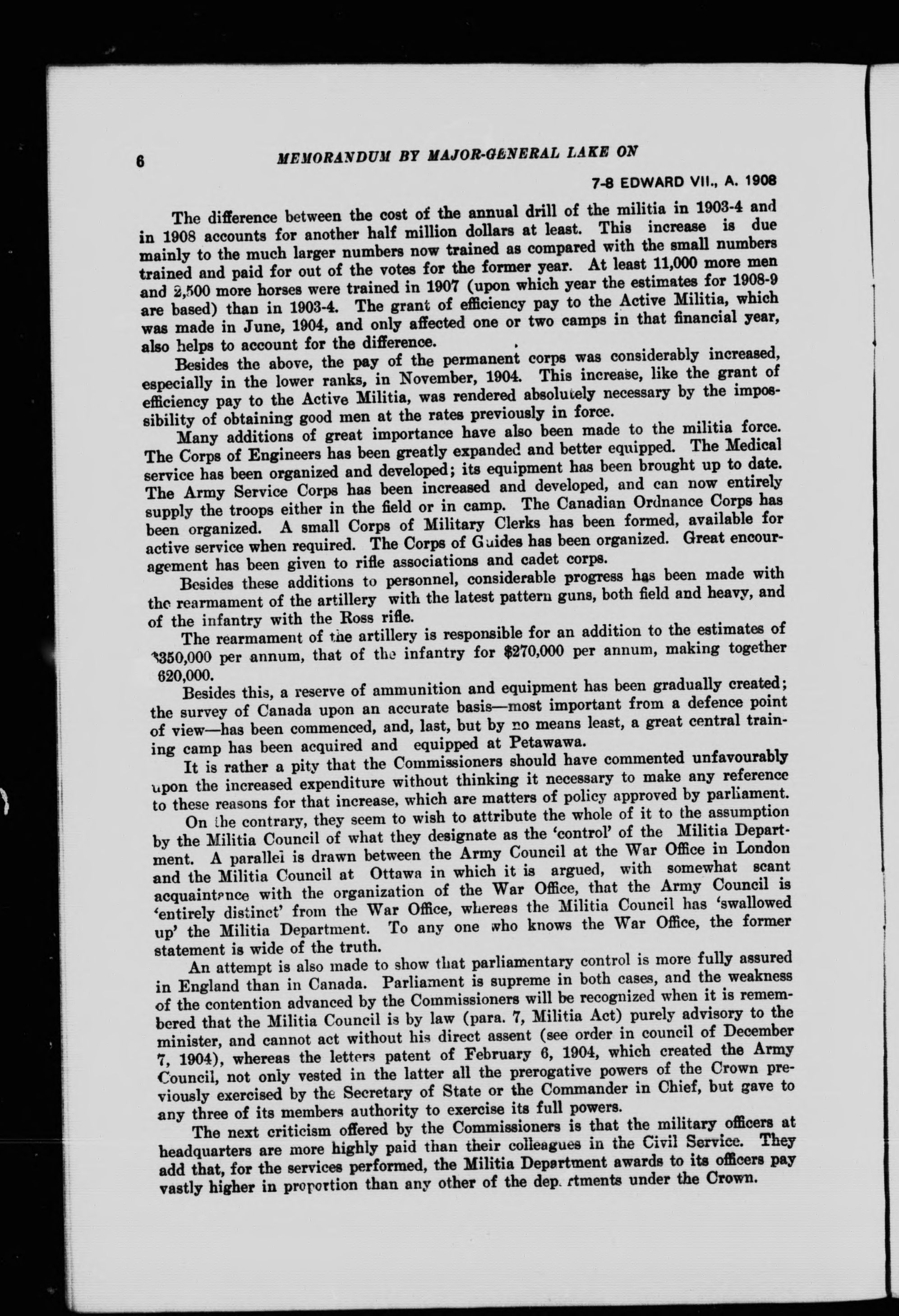 6 MEMORANDUM BY MAJOR-GENERAL LAKE ON

7-8 EDWARD VII., A. 1908

The difference between the cost of the annual drill of the militia in 1903-4 and in 1908 accounts for another half million dollars at least. This increase is due mainly to the much larger numbers now trained as compared with the small numbers trained and paid for out of the votes for the former year. At least 11,000 more men and 2,500 more horses were trained in 1907 (upon which year the estimates for 1908-9 are based) than in 1903-4. The grant of efficiency pay to the Active Militia, which was made in June, 1904, and only affected one or two camps in that financial year, also helps to account for the difference.

Besides the above, the pay of the permanent corps was considerably increased, especially in the lower ranks, in November, 1904. This increase, like the grant of efficiency pay to the Active Militia, was rendered absolutely necessary by the impossibility of obtaining good men at the rates previously in force.

Many additions of great importance have also been made to the militia force. The Corps of Engineers has been greatly expanded and better equipped. The Medical service has been organized and developed; its equipment has been brought up to date. The Army Service Corps has been increased and developed, and can now entirely supply the troops either in the field or in camp. The Canadian Ordnance Corps has been organized. A small Corps of Military Clerks has been formed, available for active service when required. The Corps of Guides has been organized. Great encouragement has been given to rifle associations and cadet corps.

Besides these additions to personnel, considerable progress has been made with the rearmament of the artillery with the latest pattern guns, both field and heavy, and of the infantry with the Ross rifle.

The rearmament of the artillery is responsible for an addition to the estimates of $350,000 per annum, that of the infantry for $270,000 per annum, making together 620,000.

Besides this, a reserve of ammunition and equipment has been gradually created; the survey of Canada upon an accurate basis—most important from a defence point of view—has been commenced, and, last, but by no means least, a great central training camp has been acquired and equipped at Petawawa.

It is rather a pity that the Commissioners should have commented unfavourably upon the increased expenditure without thinking it necessary to make any reference to these reasons for that increase, which are matters of policy approved by parliament.

On the contrary, they seem to wish to attribute the whole of it to the assumption by the Militia Council of what they designate as the 'control' of the Militia Department. A parallel is drawn between the Army Council at the War Office in London and the Militia Council at Ottawa in which it is argued, with somewhat scant acquaintance with the organization of the War Office, that the Army Council is 'entirely distinct' from the War Office, whereas the Militia Council has 'swallowed up' the Militia Department. To any one who knows the War Office, the former statement is wide of the truth.

An attempt is also made to show that parliamentary control is more fully assured in England than in Canada. Parliament is supreme in both cases, and the weakness of the contention advanced by the Commissioners will be recognized when it is remembered that the Militia Council is by law (para. 7, Militia Act) purely advisory to the minister, and cannot act without his direct assent (see order in council of December 7, 1904), whereas the letters patent of February 6, 1904, which created the Army Council, not only vested in the latter all the prerogative powers of the Crown previously exercised by the Secretary of State or the Commander in Chief, but gave to any three of its members authority to exercise its full powers.

The next criticism offered by the Commissioners is that the military officers at headquarters are more highly paid than their colleagues in the Civil Service. They add that, for the services performed, the Militia Department awards to its officers pay vastly higher in proportion than any other of the departments under the Crown.